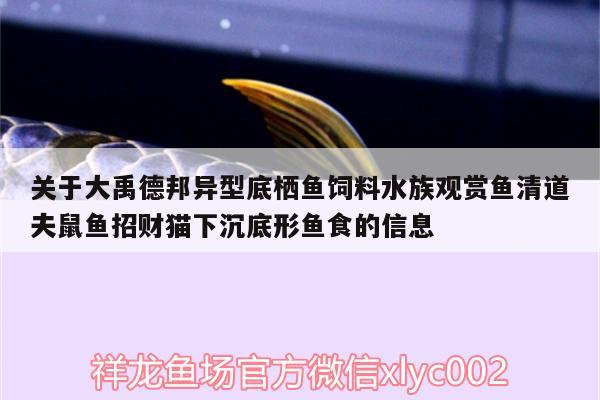 关于大禹德邦异型底栖鱼饲料水族观赏鱼清道夫鼠鱼招财猫下沉底形鱼食的信息

祥龙鱼场官方微信xlyc002